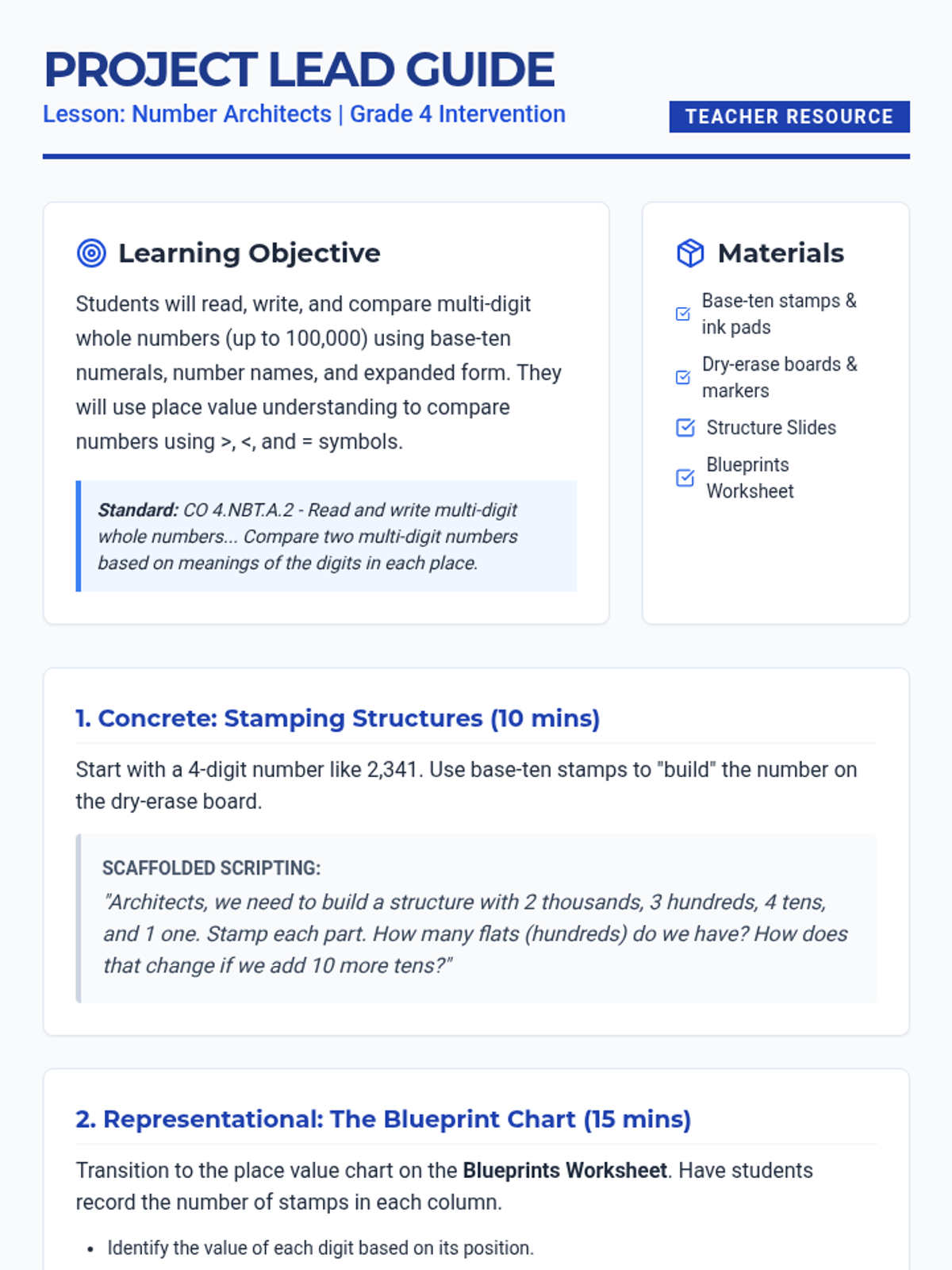 PROJECT LEAD GUIDE

Lesson: Number Architects | Grade 4 Intervention

TEACHER RESOURCE

Learning Objective

Students will read, write, and compare multi-digit whole numbers (up to 100,000) using base-ten numerals, number names, and expanded form. They will use place value understanding to compare numbers using >, <, and = symbols.

Standard: CO 4.NBT.A.2 - Read and write multi-digit whole numbers... Compare two multi-digit numbers based on meanings of the digits in each place.

Materials

☑ Base-ten stamps & ink pads
☑ Dry-erase boards & markers
☑ Structure Slides
☑ Blueprints Worksheet

1. Concrete: Stamping Structures (10 mins)

Start with a 4-digit number like 2,341. Use base-ten stamps to "build" the number on the dry-erase board.

SCAFFOLDED SCRIPTING:
"Architects, we need to build a structure with 2 thousands, 3 hundreds, 4 tens, and 1 one. Stamp each part. How many flats (hundreds) do we have? How does that change if we add 10 more tens?"

2. Representational: The Blueprint Chart (15 mins)

Transition to the place value chart on the Blueprints Worksheet. Have students record the number of stamps in each column.

• Identify the value of each digit based on its position.